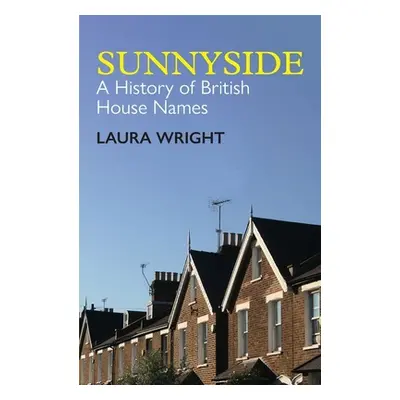 SUNNYSIDE
A History of British House Names

LAURA WRIGHT